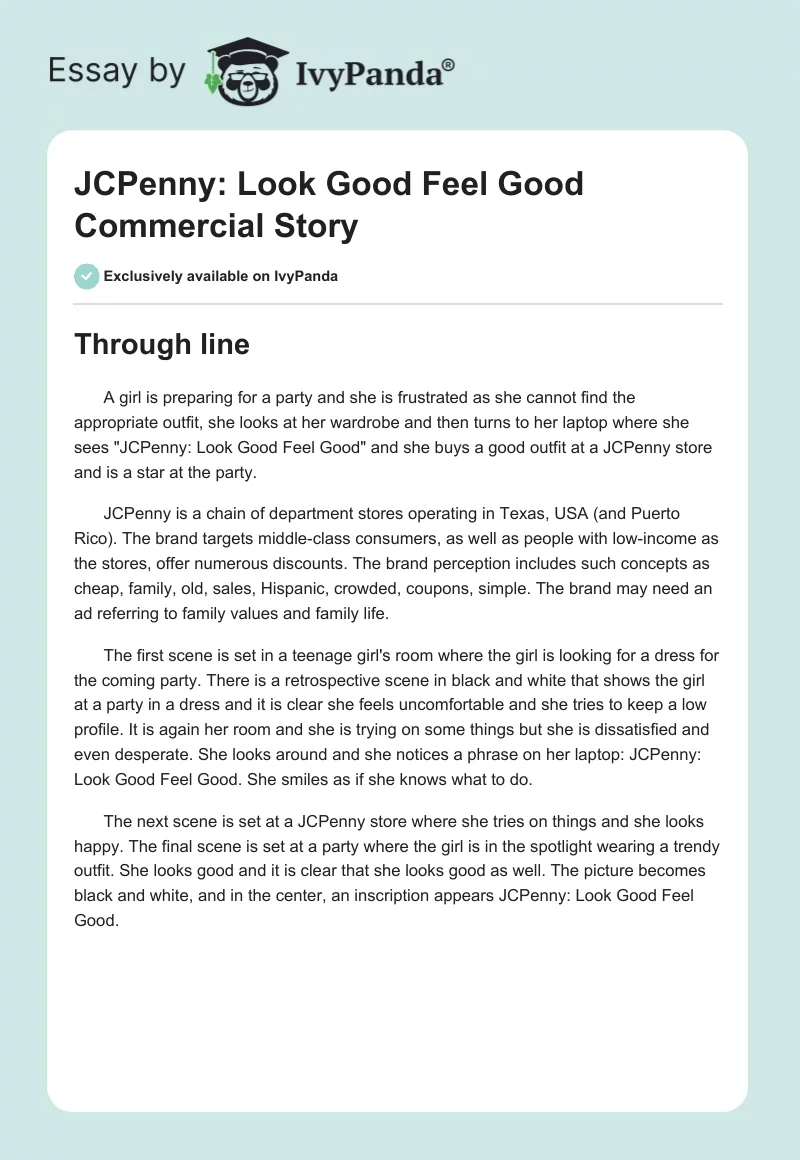 Essay by IvyPanda®

JCPenny: Look Good Feel Good Commercial Story

Exclusively available on IvyPanda

Through line

A girl is preparing for a party and she is frustrated as she cannot find the appropriate outfit, she looks at her wardrobe and then turns to her laptop where she sees "JCPenny: Look Good Feel Good" and she buys a good outfit at a JCPenny store and is a star at the party.

JCPenny is a chain of department stores operating in Texas, USA (and Puerto Rico). The brand targets middle-class consumers, as well as people with low-income as the stores, offer numerous discounts. The brand perception includes such concepts as cheap, family, old, sales, Hispanic, crowded, coupons, simple. The brand may need an ad referring to family values and family life.

The first scene is set in a teenage girl's room where the girl is looking for a dress for the coming party. There is a retrospective scene in black and white that shows the girl at a party in a dress and it is clear she feels uncomfortable and she tries to keep a low profile. It is again her room and she is trying on some things but she is dissatisfied and even desperate. She looks around and she notices a phrase on her laptop: JCPenny: Look Good Feel Good. She smiles as if she knows what to do.

The next scene is set at a JCPenny store where she tries on things and she looks happy. The final scene is set at a party where the girl is in the spotlight wearing a trendy outfit. She looks good and it is clear that she looks good as well. The picture becomes black and white, and in the center, an inscription appears JCPenny: Look Good Feel Good.